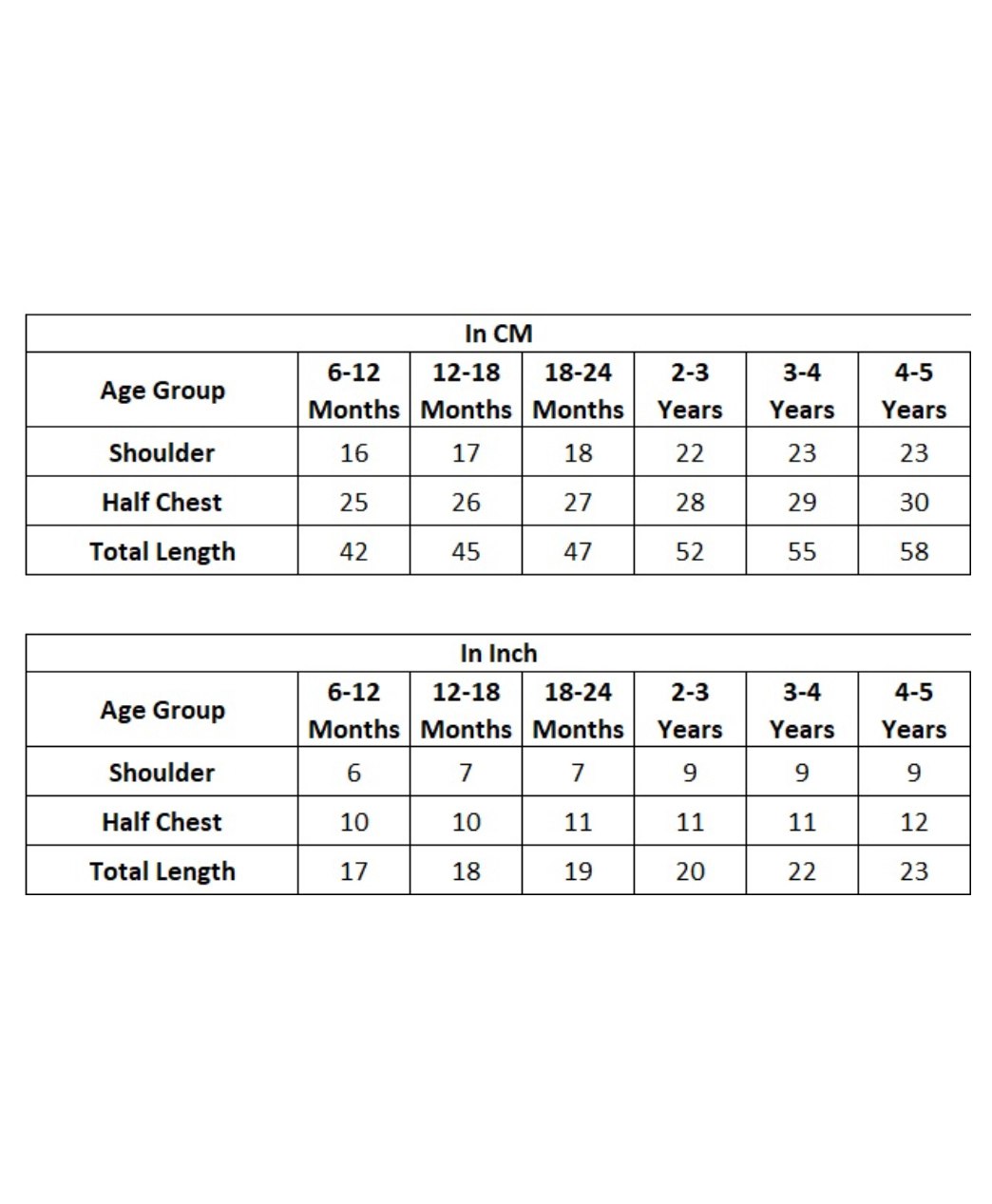 In CM

| Age Group | 6-12 Months | 12-18 Months | 18-24 Months | 2-3 Years | 3-4 Years | 4-5 Years |
|---|---|---|---|---|---|---|
| Shoulder | 16 | 17 | 18 | 22 | 23 | 23 |
| Half Chest | 25 | 26 | 27 | 28 | 29 | 30 |
| Total Length | 42 | 45 | 47 | 52 | 55 | 58 |

In Inch

| Age Group | 6-12 Months | 12-18 Months | 18-24 Months | 2-3 Years | 3-4 Years | 4-5 Years |
|---|---|---|---|---|---|---|
| Shoulder | 6 | 7 | 7 | 9 | 9 | 9 |
| Half Chest | 10 | 10 | 11 | 11 | 11 | 12 |
| Total Length | 17 | 18 | 19 | 20 | 22 | 23 |